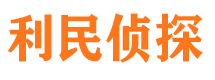 利民侦探